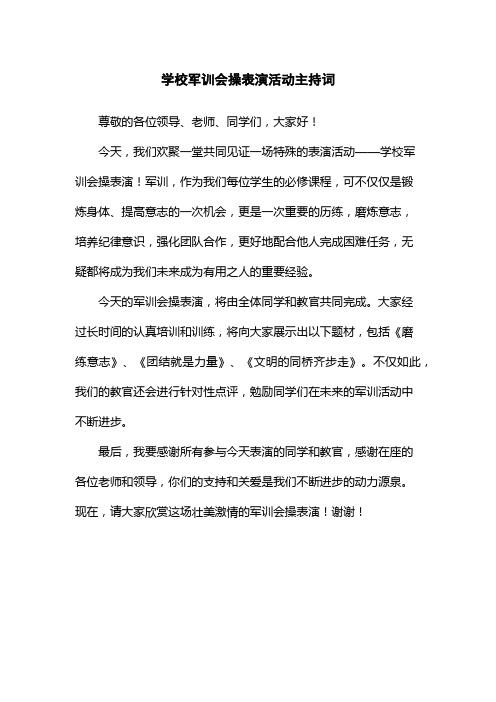 学校军训会操表演活动主持词

尊敬的各位领导、老师、同学们，大家好！

今天，我们欢聚一堂共同见证一场特殊的表演活动——学校军训会操表演！军训，作为我们每位学生的必修课程，可不仅仅是锻炼身体、提高意志的一次机会，更是一次重要的历练，磨炼意志，培养纪律意识，强化团队合作，更好地配合他人完成困难任务，无疑都将成为我们未来成为有用之人的重要经验。

今天的军训会操表演，将由全体同学和教官共同完成。大家经过长时间的认真培训和训练，将向大家展示出以下题材，包括《磨练意志》、《团结就是力量》、《文明的同桥齐步走》。不仅如此，我们的教官还会进行针对性点评，勉励同学们在未来的军训活动中不断进步。

最后，我要感谢所有参与今天表演的同学和教官，感谢在座的各位老师和领导，你们的支持和关爱是我们不断进步的动力源泉。现在，请大家欣赏这场壮美激情的军训会操表演！谢谢！